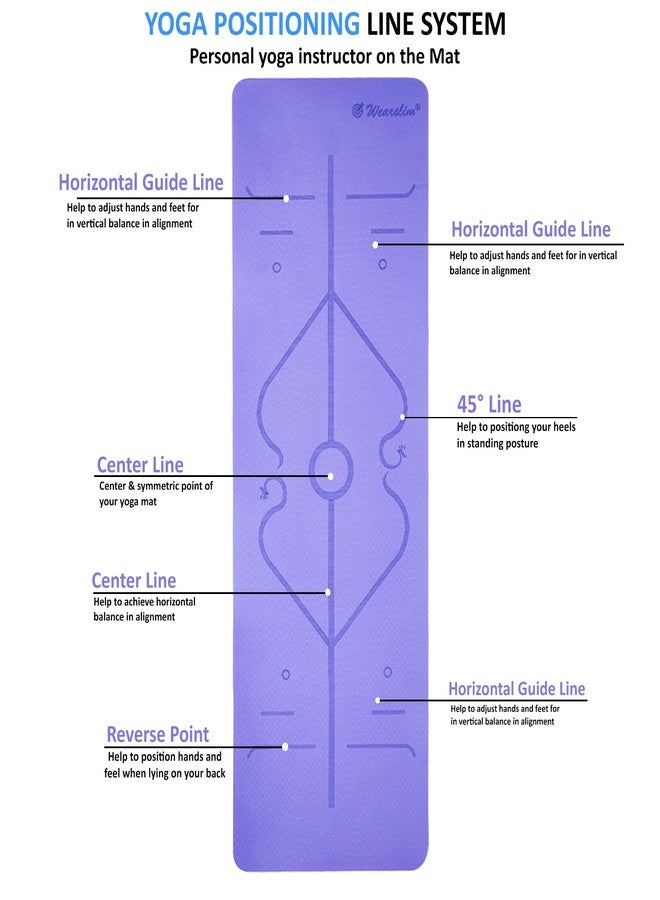 YOGA POSITIONING LINE SYSTEM
Personal yoga instructor on the Mat

Wearslim®

Horizontal Guide Line
Help to adjust hands and feet for in vertical balance in alignment

Horizontal Guide Line
Help to adjust hands and feet for in vertical balance in alignment

45° Line
Help to positiong your heels in standing posture

Center Line
Center & symmetric point of your yoga mat

Center Line
Help to achieve horizontal balance in alignment

Horizontal Guide Line
Help to adjust hands and feet for in vertical balance in alignment

Reverse Point
Help to position hands and feel when lying on your back